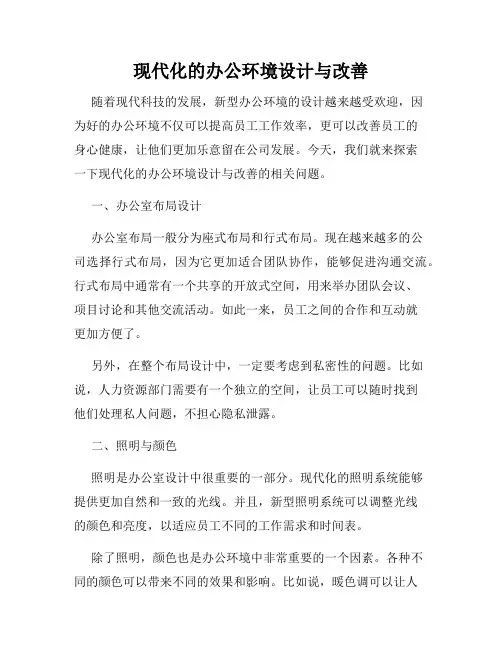 现代化的办公环境设计与改善

随着现代科技的发展，新型办公环境的设计越来越受欢迎，因为好的办公环境不仅可以提高员工工作效率，更可以改善员工的身心健康，让他们更加乐意留在公司发展。今天，我们就来探索一下现代化的办公环境设计与改善的相关问题。

一、办公室布局设计

办公室布局一般分为座式布局和行式布局。现在越来越多的公司选择行式布局，因为它更加适合团队协作，能够促进沟通交流。行式布局中通常有一个共享的开放式空间，用来举办团队会议、项目讨论和其他交流活动。如此一来，员工之间的合作和互动就更加方便了。

另外，在整个布局设计中，一定要考虑到私密性的问题。比如说，人力资源部门需要有一个独立的空间，让员工可以随时找到他们处理私人问题，不担心隐私泄露。

二、照明与颜色

照明是办公室设计中很重要的一部分。现代化的照明系统能够提供更加自然和一致的光线。并且，新型照明系统可以调整光线的颜色和亮度，以适应员工不同的工作需求和时间表。

除了照明，颜色也是办公环境中非常重要的一个因素。各种不同的颜色可以带来不同的效果和影响。比如说，暖色调可以让人